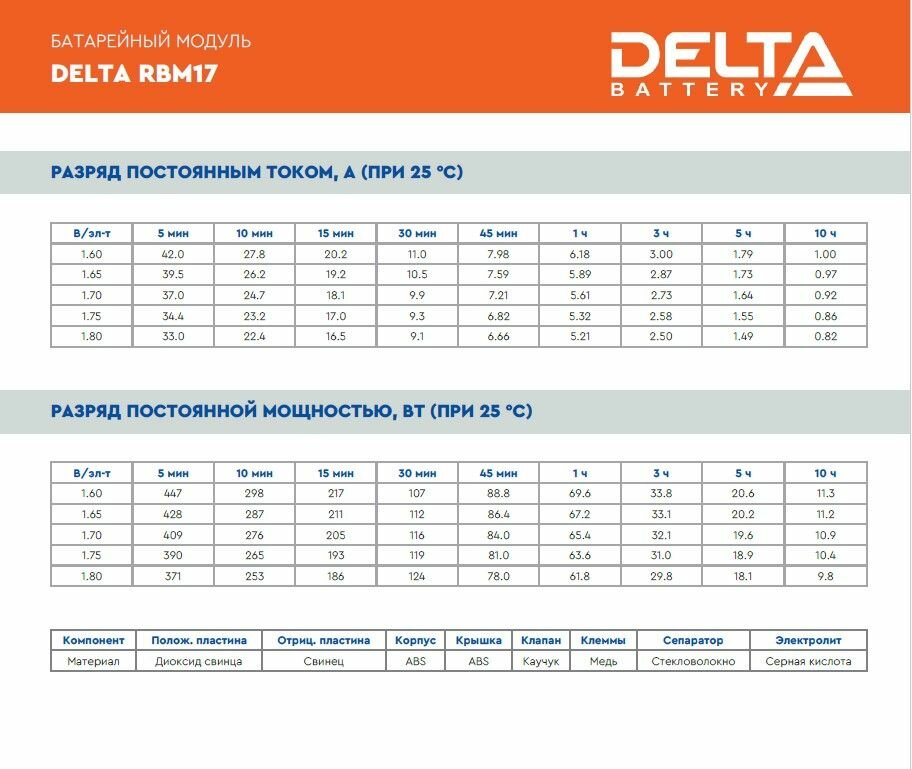 БАТАРЕЙНЫЙ МОДУЛЬ
DELTA RBM17

DELTA
BATTERY

РАЗРЯД ПОСТОЯННЫМ ТОКОМ, А (ПРИ 25 °С)

| В/эл-т | 5 мин | 10 мин | 15 мин | 30 мин | 45 мин | 1 ч | 3 ч | 5 ч | 10 ч |
|---|---|---|---|---|---|---|---|---|---|
| 1.60 | 42.0 | 27.8 | 20.2 | 11.0 | 7.98 | 6.18 | 3.00 | 1.79 | 1.00 |
| 1.65 | 39.5 | 26.2 | 19.2 | 10.5 | 7.59 | 5.89 | 2.87 | 1.73 | 0.97 |
| 1.70 | 37.0 | 24.7 | 18.1 | 9.9 | 7.21 | 5.61 | 2.73 | 1.64 | 0.92 |
| 1.75 | 34.4 | 23.2 | 17.0 | 9.3 | 6.82 | 5.32 | 2.58 | 1.55 | 0.86 |
| 1.80 | 33.0 | 22.4 | 16.5 | 9.1 | 6.66 | 5.21 | 2.50 | 1.49 | 0.82 |

РАЗРЯД ПОСТОЯННОЙ МОЩНОСТЬЮ, ВТ (ПРИ 25 °С)

| В/эл-т | 5 мин | 10 мин | 15 мин | 30 мин | 45 мин | 1 ч | 3 ч | 5 ч | 10 ч |
|---|---|---|---|---|---|---|---|---|---|
| 1.60 | 447 | 298 | 217 | 107 | 88.8 | 69.6 | 33.8 | 20.6 | 11.3 |
| 1.65 | 428 | 287 | 211 | 112 | 86.4 | 67.2 | 33.1 | 20.2 | 11.2 |
| 1.70 | 409 | 276 | 205 | 116 | 84.0 | 65.4 | 32.1 | 19.6 | 10.9 |
| 1.75 | 390 | 265 | 193 | 119 | 81.0 | 63.6 | 31.0 | 18.9 | 10.4 |
| 1.80 | 371 | 253 | 186 | 124 | 78.0 | 61.8 | 29.8 | 18.1 | 9.8 |

| Компонент | Полож. пластина | Отриц. пластина | Корпус | Крышка | Клапан | Клеммы | Сепаратор | Электролит |
|---|---|---|---|---|---|---|---|---|
| Материал | Диоксид свинца | Свинец | ABS | ABS | Каучук | Медь | Стекловолокно | Серная кислота |